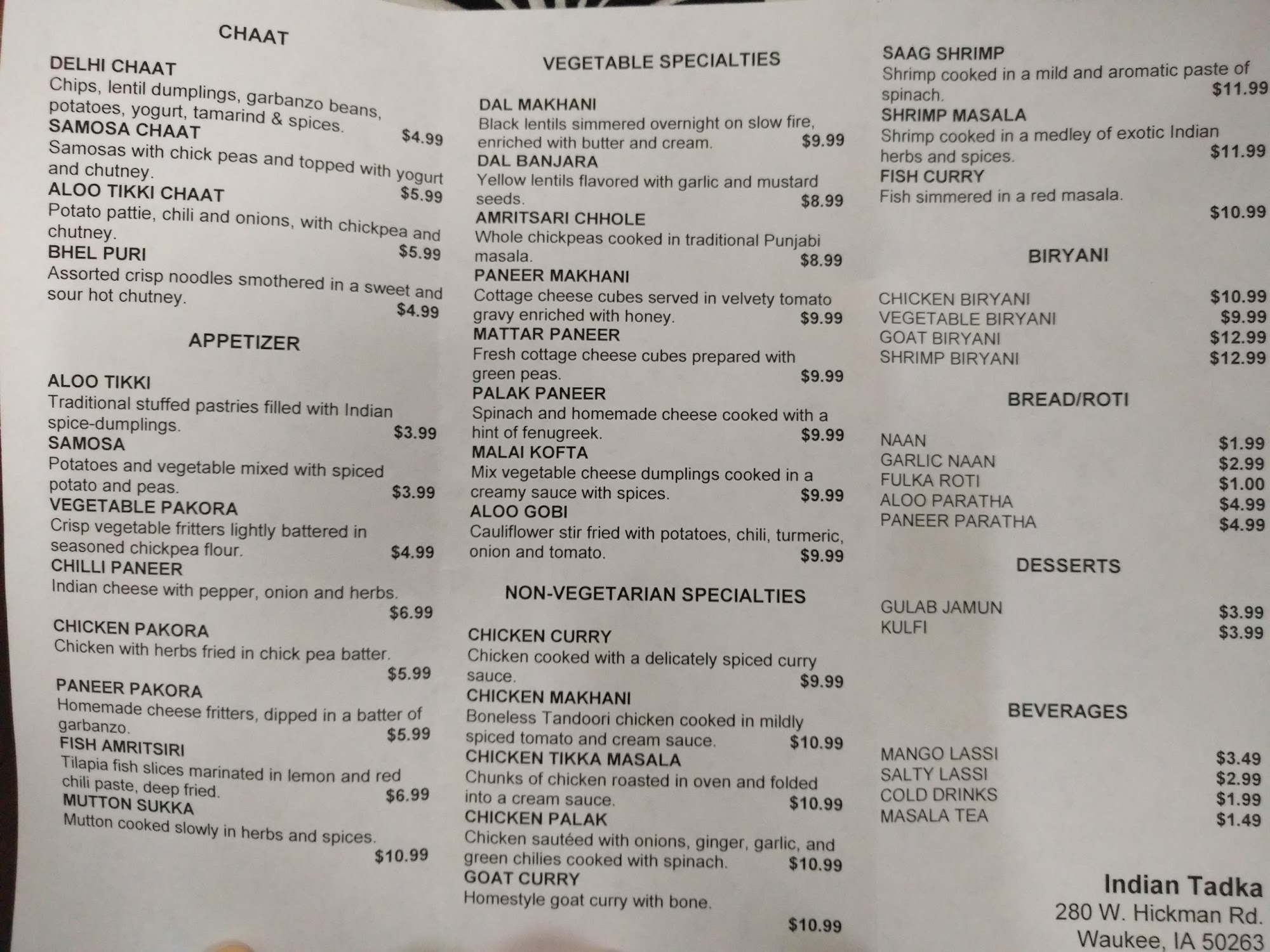 CHAAT

DELHI CHAAT
Chips, lentil dumplings, garbanzo beans, potatoes, yogurt, tamarind & spices. $4.99

SAMOSA CHAAT
Samosas with chick peas and topped with yogurt and chutney. $5.99

ALOO TIKKI CHAAT
Potato pattie, chili and onions, with chickpea and chutney. $5.99

BHEL PURI
Assorted crisp noodles smothered in a sweet and sour hot chutney. $4.99

APPETIZER

ALOO TIKKI
Traditional stuffed pastries filled with Indian spice-dumplings. $3.99

SAMOSA
Potatoes and vegetable mixed with spiced potato and peas. $3.99

VEGETABLE PAKORA
Crisp vegetable fritters lightly battered in seasoned chickpea flour. $4.99

CHILLI PANEER
Indian cheese with pepper, onion and herbs. $6.99

CHICKEN PAKORA
Chicken with herbs fried in chick pea batter. $5.99

PANEER PAKORA
Homemade cheese fritters, dipped in a batter of garbanzo. $5.99

FISH AMRITSIRI
Tilapia fish slices marinated in lemon and red chili paste, deep fried. $6.99

MUTTON SUKKA
Mutton cooked slowly in herbs and spices. $10.99

VEGETABLE SPECIALTIES

DAL MAKHANI
Black lentils simmered overnight on slow fire, enriched with butter and cream. $9.99

DAL BANJARA
Yellow lentils flavored with garlic and mustard seeds. $8.99

AMRITSARI CHHOLE
Whole chickpeas cooked in traditional Punjabi masala. $8.99

PANEER MAKHANI
Cottage cheese cubes served in velvety tomato gravy enriched with honey. $9.99

MATTAR PANEER
Fresh cottage cheese cubes prepared with green peas. $9.99

PALAK PANEER
Spinach and homemade cheese cooked with a hint of fenugreek. $9.99

MALAI KOFTA
Mix vegetable cheese dumplings cooked in a creamy sauce with spices. $9.99

ALOO GOBI
Cauliflower stir fried with potatoes, chili, turmeric, onion and tomato. $9.99

NON-VEGETARIAN SPECIALTIES

CHICKEN CURRY
Chicken cooked with a delicately spiced curry sauce. $9.99

CHICKEN MAKHANI
Boneless Tandoori chicken cooked in mildly spiced tomato and cream sauce. $10.99

CHICKEN TIKKA MASALA
Chunks of chicken roasted in oven and folded into a cream sauce. $10.99

CHICKEN PALAK
Chicken sautéed with onions, ginger, garlic, and green chilies cooked with spinach. $10.99

GOAT CURRY
Homestyle goat curry with bone. $10.99

SAAG SHRIMP
Shrimp cooked in a mild and aromatic paste of spinach. $11.99

SHRIMP MASALA
Shrimp cooked in a medley of exotic Indian herbs and spices. $11.99

FISH CURRY
Fish simmered in a red masala. $10.99

BIRYANI

CHICKEN BIRYANI $10.99
VEGETABLE BIRYANI $9.99
GOAT BIRYANI $12.99
SHRIMP BIRYANI $12.99

BREAD/ROTI

NAAN $1.99
GARLIC NAAN $2.99
FULKA ROTI $1.00
ALOO PARATHA $4.99
PANEER PARATHA $4.99

DESSERTS

GULAB JAMUN $3.99
KULFI $3.99

BEVERAGES

MANGO LASSI $3.49
SALTY LASSI $2.99
COLD DRINKS $1.99
MASALA TEA $1.49

Indian Tadka
280 W. Hickman Rd.
Waukee, IA 50263